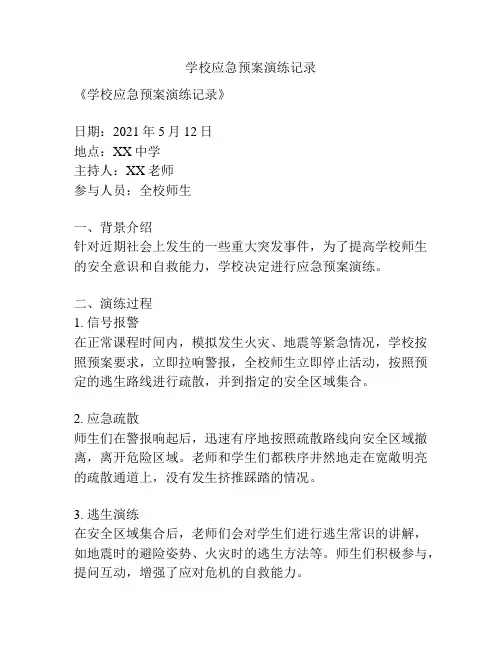 学校应急预案演练记录

《学校应急预案演练记录》

日期：2021 年 5 月 12 日
地点：XX 中学
主持人：XX 老师
参与人员：全校师生

一、背景介绍
针对近期社会上发生的一些重大突发事件，为了提高学校师生的安全意识和自救能力，学校决定进行应急预案演练。

二、演练过程
1. 信号报警
在正常课程时间内，模拟发生火灾、地震等紧急情况，学校按照预案要求，立即拉响警报，全校师生立即停止活动，按照预定的逃生路线进行疏散，并到指定的安全区域集合。

2. 应急疏散
师生们在警报响起后，迅速有序地按照疏散路线向安全区域撤离，离开危险区域。老师和学生们都秩序井然地走在宽敞明亮的疏散通道上，没有发生挤推踩踏的情况。

3. 逃生演练
在安全区域集合后，老师们会对学生们进行逃生常识的讲解，如地震时的避险姿势、火灾时的逃生方法等。师生们积极参与，提问互动，增强了应对危机的自救能力。